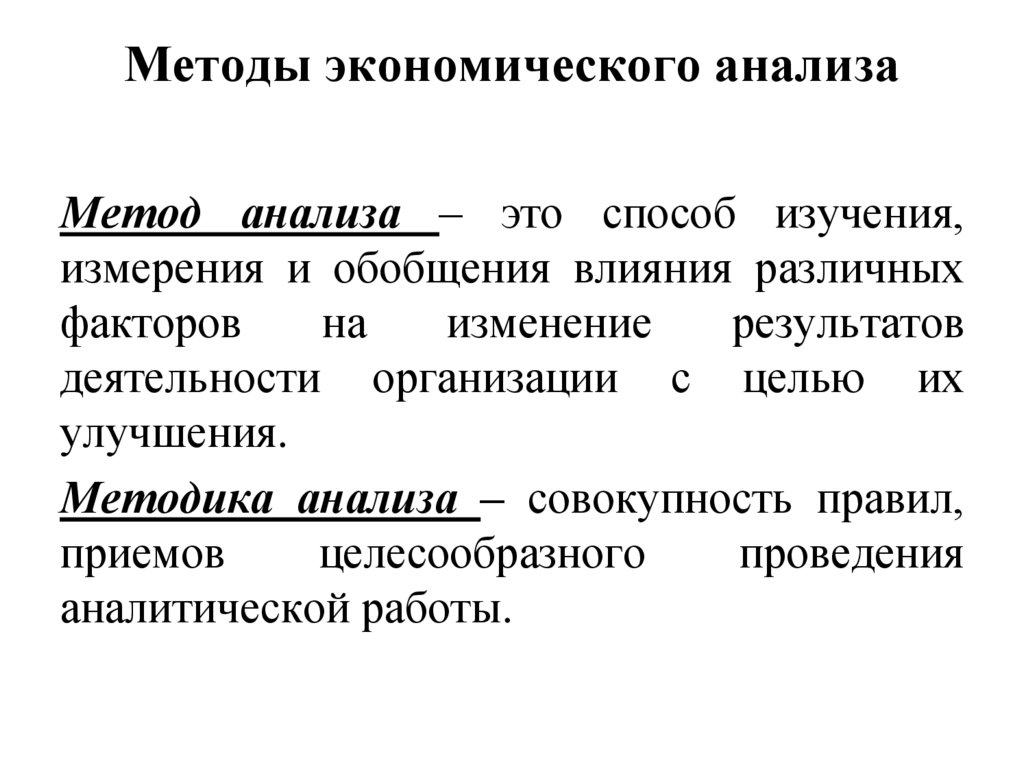 Методы экономического анализа

Метод анализа – это способ изучения, измерения и обобщения влияния различных факторов на изменение результатов деятельности организации с целью их улучшения.

Методика анализа – совокупность правил, приемов целесообразного проведения аналитической работы.